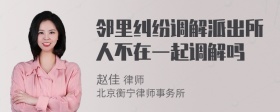 邻里纠纷调解派出所人不在一起调解吗

赵佳 律师
北京衡宁律师事务所